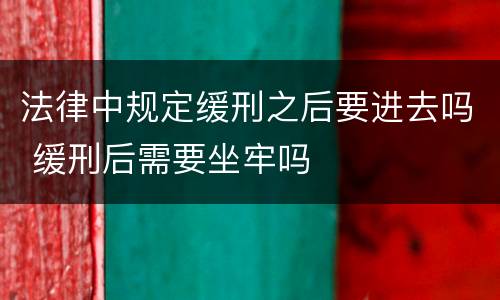 法律中规定缓刑之后要进去吗 缓刑后需要坐牢吗